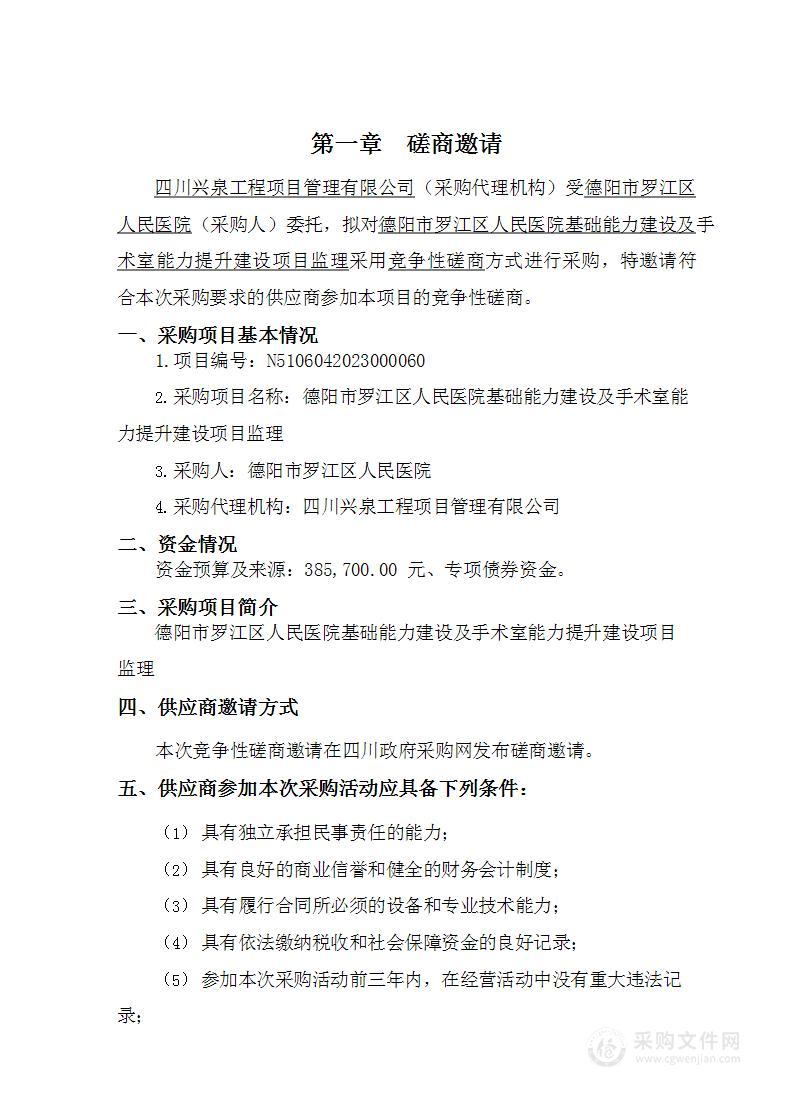 第一章　磋商邀请

四川兴泉工程项目管理有限公司（采购代理机构）受德阳市罗江区人民医院（采购人）委托，拟对德阳市罗江区人民医院基础能力建设及手术室能力提升建设项目监理采用竞争性磋商方式进行采购，特邀请符合本次采购要求的供应商参加本项目的竞争性磋商。

一、采购项目基本情况

1.项目编号：N5106042023000060

2.采购项目名称：德阳市罗江区人民医院基础能力建设及手术室能力提升建设项目监理

3.采购人：德阳市罗江区人民医院

4.采购代理机构：四川兴泉工程项目管理有限公司

二、资金情况

资金预算及来源：385,700.00 元、专项债券资金。

三、采购项目简介

德阳市罗江区人民医院基础能力建设及手术室能力提升建设项目监理

四、供应商邀请方式

本次竞争性磋商邀请在四川政府采购网发布磋商邀请。

五、供应商参加本次采购活动应具备下列条件：

（1）具有独立承担民事责任的能力；

（2）具有良好的商业信誉和健全的财务会计制度；

（3）具有履行合同所必须的设备和专业技术能力；

（4）具有依法缴纳税收和社会保障资金的良好记录；

（5）参加本次采购活动前三年内，在经营活动中没有重大违法记录；

采购文件网
www.cgwenjian.com